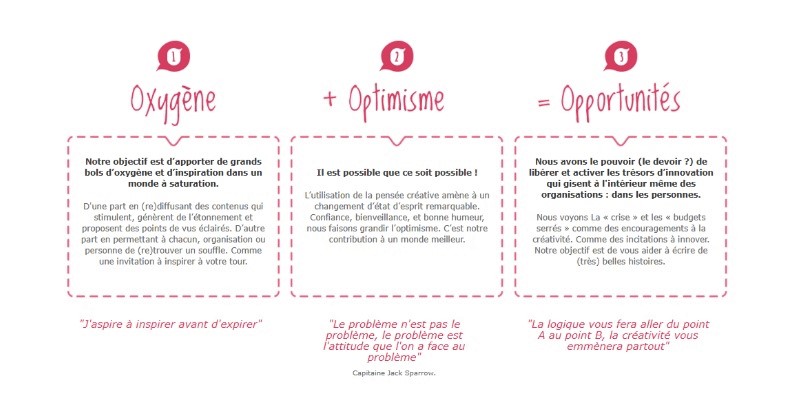 1

Oxygène

Notre objectif est d'apporter de grands bols d'oxygène et d'inspiration dans un monde à saturation.

D'une part en (re)diffusant des contenus qui stimulent, génèrent de l'étonnement et proposent des points de vus éclairés. D'autre part en permettant à chacun, organisation ou personne de (re)trouver un souffle. Comme une invitation à inspirer à votre tour.

"J'aspire à inspirer avant d'expirer"

2

+ Optimisme

Il est possible que ce soit possible !

L'utilisation de la pensée créative amène à un changement d'état d'esprit remarquable. Confiance, bienveillance, et bonne humeur, nous faisons grandir l'optimisme. C'est notre contribution à un monde meilleur.

"Le problème n'est pas le problème, le problème est l'attitude que l'on a face au problème"

Capitaine Jack Sparrow.

3

= Opportunités

Nous avons le pouvoir (le devoir ?) de libérer et activer les trésors d'innovation qui gisent à l'intérieur même des organisations : dans les personnes.

Nous voyons La « crise » et les « budgets serrés » comme des encouragements à la créativité. Comme des incitations à innover. Notre objectif est de vous aider à écrire de (très) belles histoires.

"La logique vous fera aller du point A au point B, la créativité vous emmènera partout"